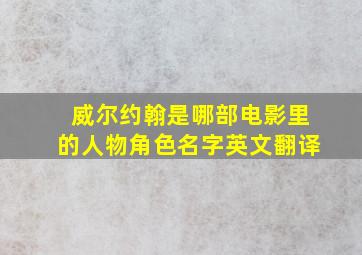 威尔约翰是哪部电影里的人物角色名字英文翻译